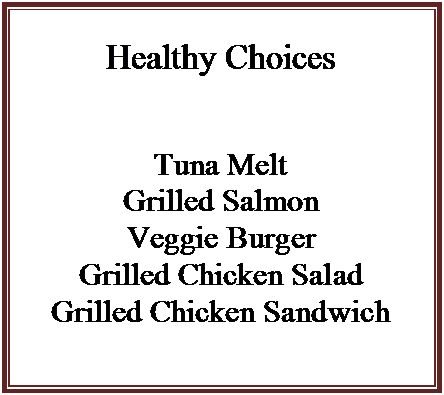 Healthy Choices

Tuna Melt
Grilled Salmon
Veggie Burger
Grilled Chicken Salad
Grilled Chicken Sandwich